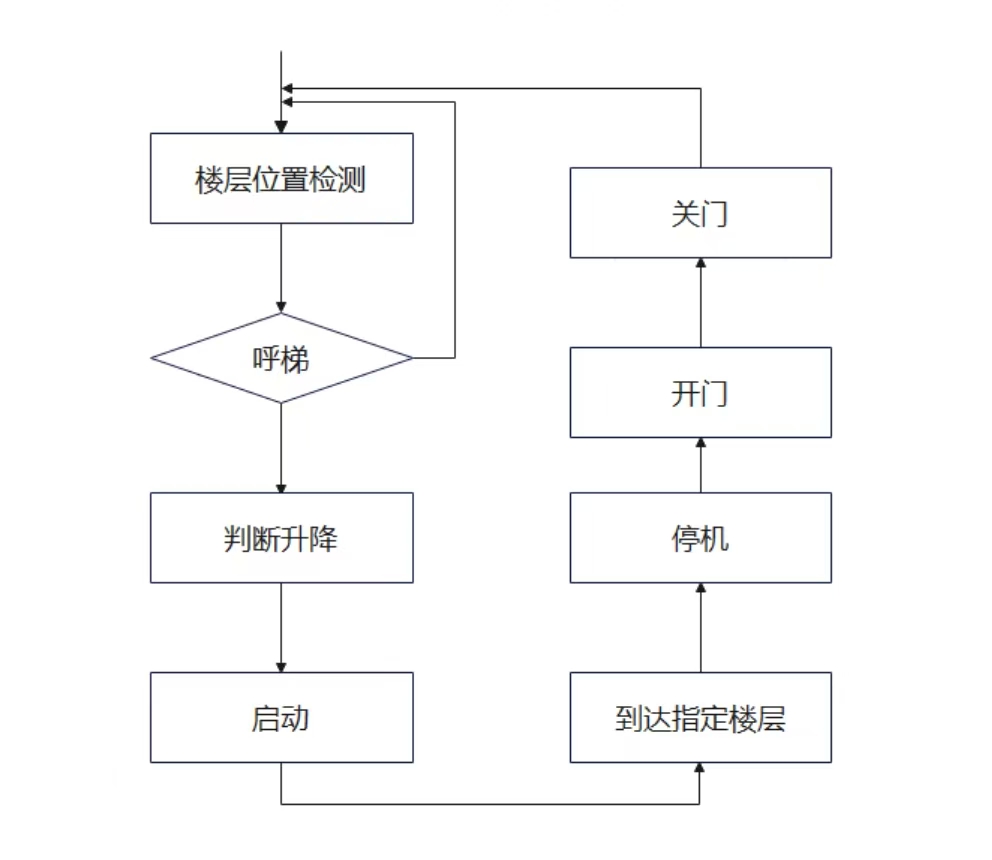 楼层位置检测

呼梯

判断升降

启动

到达指定楼层

停机

开门

关门